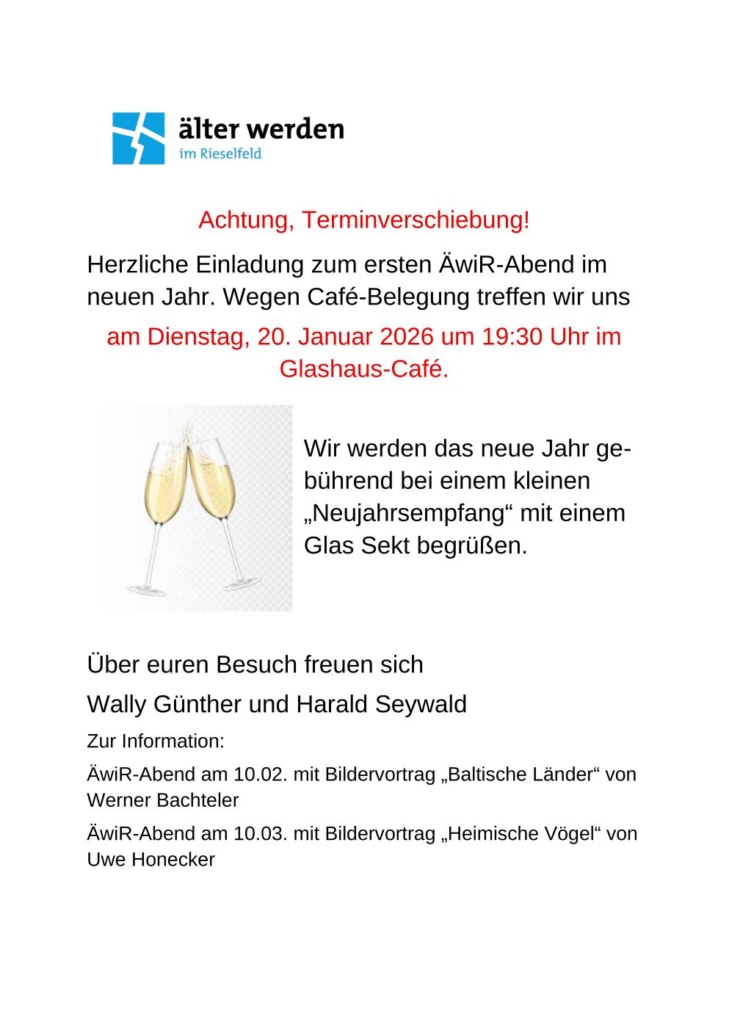 älter werden
im Rieselfeld

Achtung, Terminverschiebung!

Herzliche Einladung zum ersten ÄwiR-Abend im neuen Jahr. Wegen Café-Belegung treffen wir uns

am Dienstag, 20. Januar 2026 um 19:30 Uhr im Glashaus-Café.

Wir werden das neue Jahr gebührend bei einem kleinen „Neujahrsempfang“ mit einem Glas Sekt begrüßen.

Über euren Besuch freuen sich

Wally Günther und Harald Seywald

Zur Information:

ÄwiR-Abend am 10.02. mit Bildervortrag „Baltische Länder“ von Werner Bachteler

ÄwiR-Abend am 10.03. mit Bildervortrag „Heimische Vögel“ von Uwe Honecker